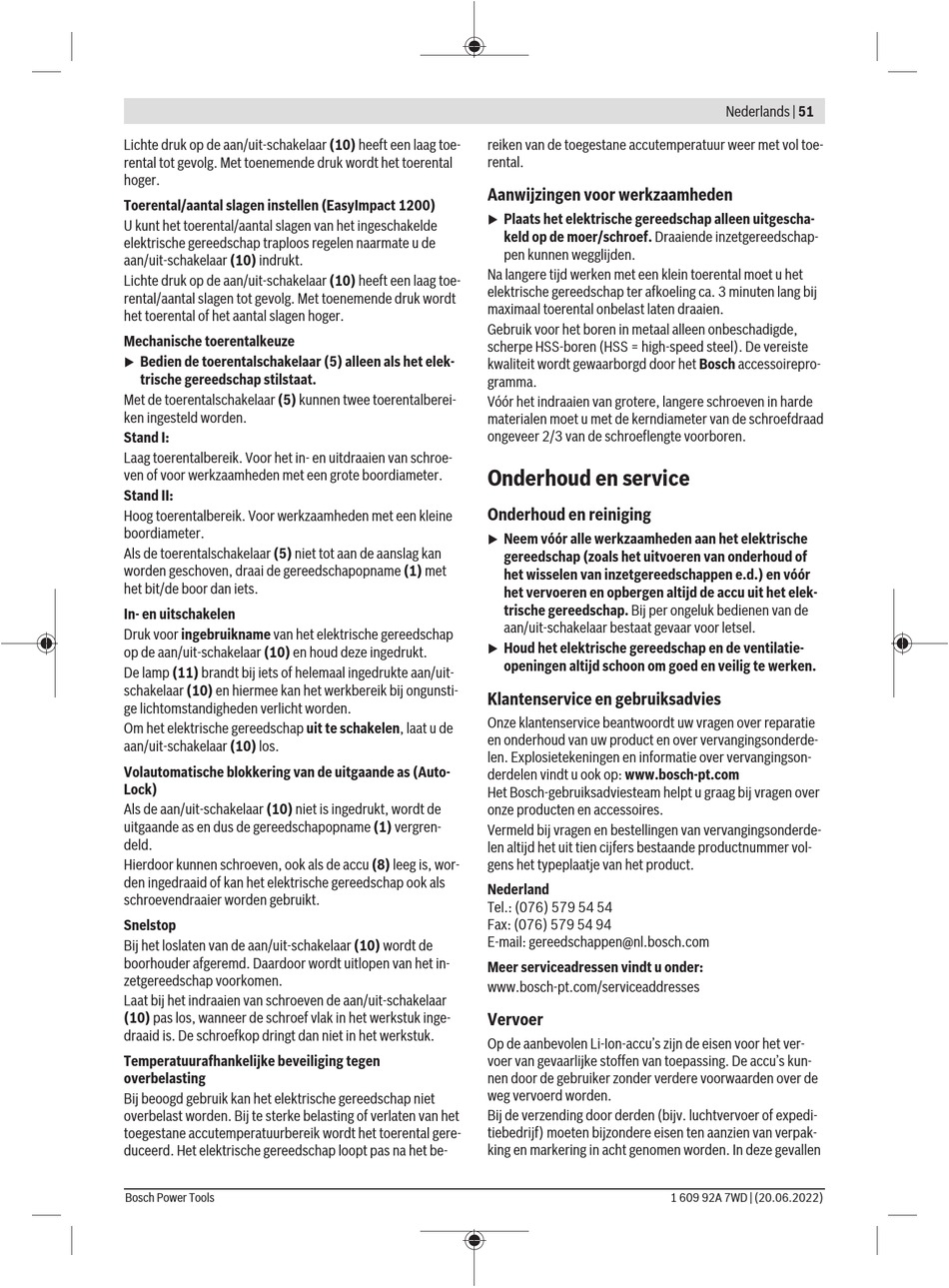 Nederlands | 51

Lichte druk op de aan/uit-schakelaar (10) heeft een laag toerental tot gevolg. Met toenemende druk wordt het toerental hoger.

Toerental/aantal slagen instellen (EasyImpact 1200)
U kunt het toerental/aantal slagen van het ingeschakelde elektrische gereedschap traploos regelen naarmate u de aan/uit-schakelaar (10) indrukt.
Lichte druk op de aan/uit-schakelaar (10) heeft een laag toerental/aantal slagen tot gevolg. Met toenemende druk wordt het toerental of het aantal slagen hoger.

Mechanische toerentalkeuze
▶ Bedien de toerentalschakelaar (5) alleen als het elektrische gereedschap stilstaat.
Met de toerentalschakelaar (5) kunnen twee toerentalbereiken ingesteld worden.
Stand I:
Laag toerentalbereik. Voor het in- en uitdraaien van schroeven of voor werkzaamheden met een grote boordiameter.
Stand II:
Hoog toerentalbereik. Voor werkzaamheden met een kleine boordiameter.
Als de toerentalschakelaar (5) niet tot aan de aanslag kan worden geschoven, draai de gereedschapopname (1) met het bit/de boor dan iets.

In- en uitschakelen
Druk voor ingebruikname van het elektrische gereedschap op de aan/uit-schakelaar (10) en houd deze ingedrukt.
De lamp (11) brandt bij iets of helemaal ingedrukte aan/uit-schakelaar (10) en hiermee kan het werkbereik bij ongunstige lichtomstandigheden verlicht worden.
Om het elektrische gereedschap uit te schakelen, laat u de aan/uit-schakelaar (10) los.

Volautomatische blokkering van de uitgaande as (Auto-Lock)
Als de aan/uit-schakelaar (10) niet is ingedrukt, wordt de uitgaande as en dus de gereedschapopname (1) vergrendeld.
Hierdoor kunnen schroeven, ook als de accu (8) leeg is, worden ingedraaid of kan het elektrische gereedschap ook als schroevendraaier worden gebruikt.

Snelstop
Bij het loslaten van de aan/uit-schakelaar (10) wordt de boorhouder afgeremd. Daardoor wordt uitlopen van het inzetgereedschap voorkomen.
Laat bij het indraaien van schroeven de aan/uit-schakelaar (10) pas los, wanneer de schroef vlak in het werkstuk ingedraaid is. De schroefkop dringt dan niet in het werkstuk.

Temperatuurafhankelijke beveiliging tegen overbelasting
Bij beoogd gebruik kan het elektrische gereedschap niet overbelast worden. Bij te sterke belasting of verlaten van het toegestane accutemperatuurbereik wordt het toerental gereduceerd. Het elektrische gereedschap loopt pas na het bereiken van de toegestane accutemperatuur weer met vol toerental.

Aanwijzingen voor werkzaamheden
▶ Plaats het elektrische gereedschap alleen uitgeschakeld op de moer/schroef. Draaiende inzetgereedschappen kunnen wegglijden.
Na langere tijd werken met een klein toerental moet u het elektrische gereedschap ter afkoeling ca. 3 minuten lang bij maximaal toerental onbelast laten draaien.
Gebruik voor het boren in metaal alleen onbeschadigde, scherpe HSS-boren (HSS = high-speed steel). De vereiste kwaliteit wordt gewaarborgd door het Bosch accessoireprogramma.
Vóór het indraaien van grotere, langere schroeven in harde materialen moet u met de kerndiameter van de schroefdraad ongeveer 2/3 van de schroeflengte voorboren.

Onderhoud en service

Onderhoud en reiniging
▶ Neem vóór alle werkzaamheden aan het elektrische gereedschap (zoals het uitvoeren van onderhoud of het wisselen van inzetgereedschappen e.d.) en vóór het vervoeren en opbergen altijd de accu uit het elektrische gereedschap. Bij per ongeluk bedienen van de aan/uit-schakelaar bestaat gevaar voor letsel.
▶ Houd het elektrische gereedschap en de ventilatieopeningen altijd schoon om goed en veilig te werken.

Klantenservice en gebruiksadvies
Onze klantenservice beantwoordt uw vragen over reparatie en onderhoud van uw product en over vervangingsonderdelen. Explosietekeningen en informatie over vervangingsonderdelen vindt u ook op: www.bosch-pt.com
Het Bosch-gebruiksadviesteam helpt u graag bij vragen over onze producten en accessoires.
Vermeld bij vragen en bestellingen van vervangingsonderdelen altijd het uit tien cijfers bestaande productnummer volgens het typeplaatje van het product.

Nederland
Tel.: (076) 579 54 54
Fax: (076) 579 54 94
E-mail: gereedschappen@nl.bosch.com

Meer serviceadressen vindt u onder:
www.bosch-pt.com/serviceaddresses

Vervoer
Op de aanbevolen Li-Ion-accu's zijn de eisen voor het vervoer van gevaarlijke stoffen van toepassing. De accu's kunnen door de gebruiker zonder verdere voorwaarden over de weg vervoerd worden.
Bij de verzending door derden (bijv. luchtvervoer of expeditiebedrijf) moeten bijzondere eisen ten aanzien van verpakking en markering in acht genomen worden. In deze gevallen

Bosch Power Tools
1 609 92A 7WD | (20.06.2022)